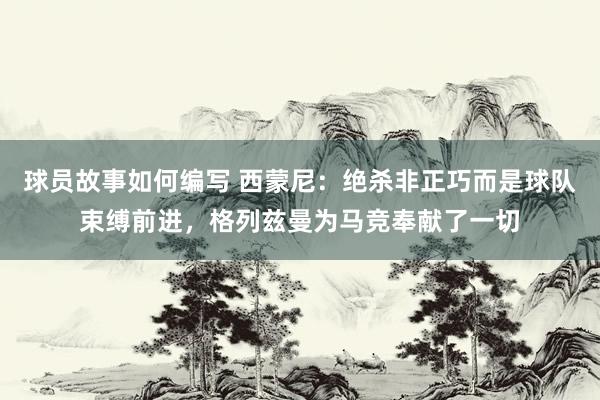 球员故事如何编写 西蒙尼：绝杀非正巧而是球队束缚前进，格列兹曼为马竞奉献了一切